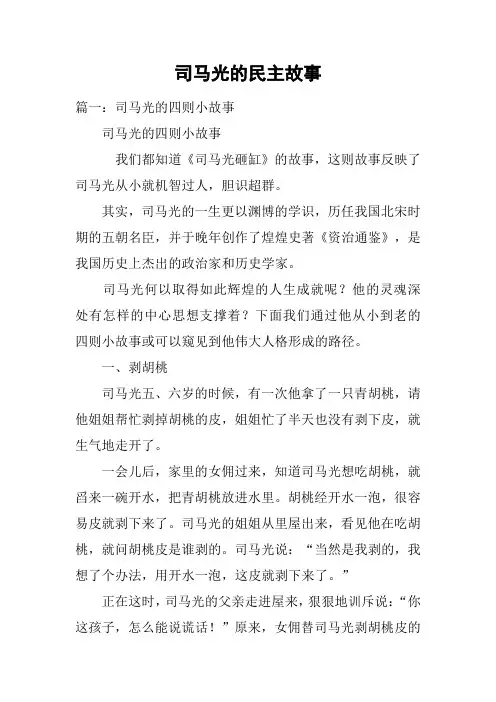 司马光的民主故事

篇一：司马光的四则小故事

司马光的四则小故事

我们都知道《司马光砸缸》的故事，这则故事反映了司马光从小就机智过人，胆识超群。

其实，司马光的一生更以渊博的学识，历任我国北宋时期的五朝名臣，并于晚年创作了煌煌史著《资治通鉴》，是我国历史上杰出的政治家和历史学家。

司马光何以取得如此辉煌的人生成就呢？他的灵魂深处有怎样的中心思想支撑着？下面我们通过他从小到老的四则小故事或可以窥见到他伟大人格形成的路径。

一、剥胡桃

司马光五、六岁的时候，有一次他拿了一只青胡桃，请他姐姐帮忙剥掉胡桃的皮，姐姐忙了半天也没有剥下皮，就生气地走开了。

一会儿后，家里的女佣过来，知道司马光想吃胡桃，就舀来一碗开水，把青胡桃放进水里。胡桃经开水一泡，很容易皮就剥下来了。司马光的姐姐从里屋出来，看见他在吃胡桃，就问胡桃皮是谁剥的。司马光说：“当然是我剥的，我想了个办法，用开水一泡，这皮就剥下来了。”

正在这时，司马光的父亲走进屋来，狠狠地训斥说：“你这孩子，怎么能说谎话！”原来，女佣替司马光剥胡桃皮的